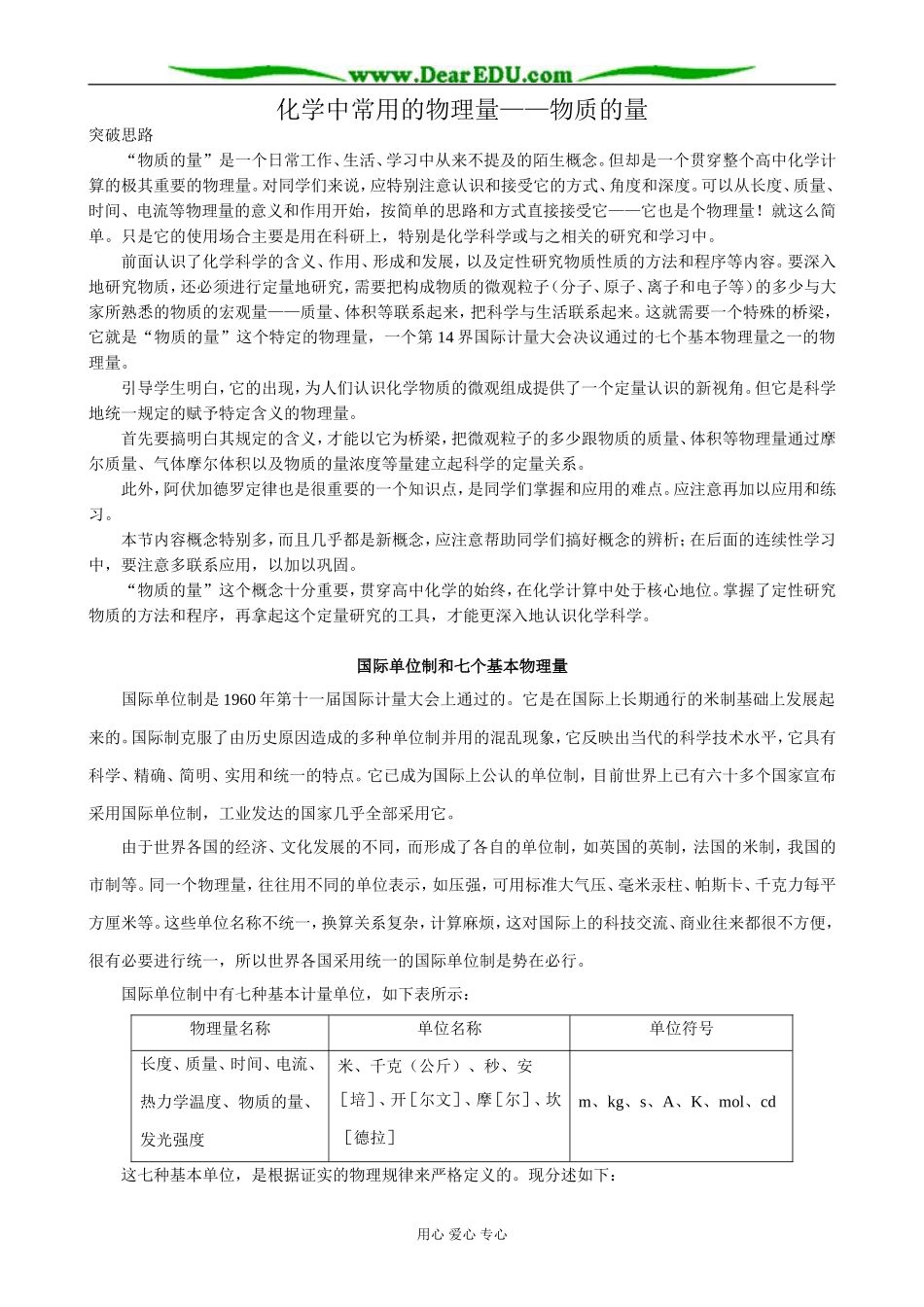 www.DearEDU.com

化学中常用的物理量——物质的量

突破思路

“物质的量”是一个日常工作、生活、学习中从来不提及的陌生概念。但却是一个贯穿整个高中化学计算的极其重要的物理量。对同学们来说，应特别注意认识和接受它的方式、角度和深度。可以从长度、质量、时间、电流等物理量的意义和作用开始，按简单的思路和方式直接接受它——它也是个物理量！就这么简单。只是它的使用场合主要是用在科研上，特别是化学科学或与之相关的研究和学习中。

前面认识了化学科学的含义、作用、形成和发展，以及定性研究物质性质的方法和程序等内容。要深入地研究物质，还必须进行定量地研究，需要把构成物质的微观粒子（分子、原子、离子和电子等）的多少与大家所熟悉的物质的宏观量——质量、体积等联系起来，把科学与生活联系起来。这就需要一个特殊的桥梁，它就是“物质的量”这个特定的物理量，一个第14界国际计量大会决议通过的七个基本物理量之一的物理量。

引导学生明白，它的出现，为人们认识化学物质的微观组成提供了一个定量认识的新视角。但它是科学地统一规定的赋予特定含义的物理量。

首先要搞明白其规定的含义，才能以它为桥梁，把微观粒子的多少跟物质的质量、体积等物理量通过摩尔质量、气体摩尔体积以及物质的量浓度等量建立起科学的定量关系。

此外，阿伏加德罗定律也是很重要的一个知识点，是同学们掌握和应用的难点。应注意再加以应用和练习。

本节内容概念特别多，而且几乎都是新概念，应注意帮助同学们搞好概念的辨析；在后面的连续性学习中，要注意多联系应用，以加以巩固。

“物质的量”这个概念十分重要，贯穿高中化学的始终，在化学计算中处于核心地位。掌握了定性研究物质的方法和程序，再拿起这个定量研究的工具，才能更深入地认识化学科学。

国际单位制和七个基本物理量

国际单位制是1960年第十一届国际计量大会上通过的。它是在国际上长期通行的米制基础上发展起来的。国际制克服了由历史原因造成的多种单位制并用的混乱现象，它反映出当代的科学技术水平，它具有科学、精确、简明、实用和统一的特点。它已成为国际上公认的单位制，目前世界上已有六十多个国家宣布采用国际单位制，工业发达的国家几乎全部采用它。

由于世界各国的经济、文化发展的不同，而形成了各自的单位制，如英国的英制，法国的米制，我国的市制等。同一个物理量，往往用不同的单位表示，如压强，可用标准大气压、毫米汞柱、帕斯卡、千克力每平方厘米等。这些单位名称不统一，换算关系复杂，计算麻烦，这对国际上的科技交流、商业往来都很不方便，很有必要进行统一，所以世界各国采用统一的国际单位制是势在必行。

国际单位制中有七种基本计量单位，如下表所示：

| 物理量名称 | 单位名称 | 单位符号 |
|---|---|---|
| 长度、质量、时间、电流、热力学温度、物质的量、发光强度 | 米、千克（公斤）、秒、安［培］、开［尔文］、摩［尔］、坎［德拉］ | m、kg、s、A、K、mol、cd |

这七种基本单位，是根据证实的物理规律来严格定义的。现分述如下：

用心 爱心 专心